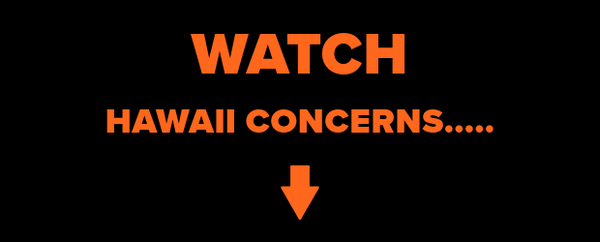 WATCH

HAWAII CONCERNS.....